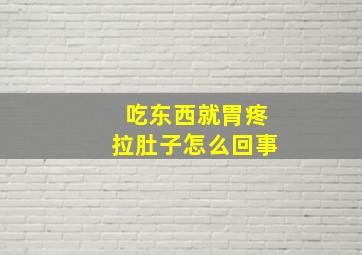 吃东西就胃疼
拉肚子怎么回事